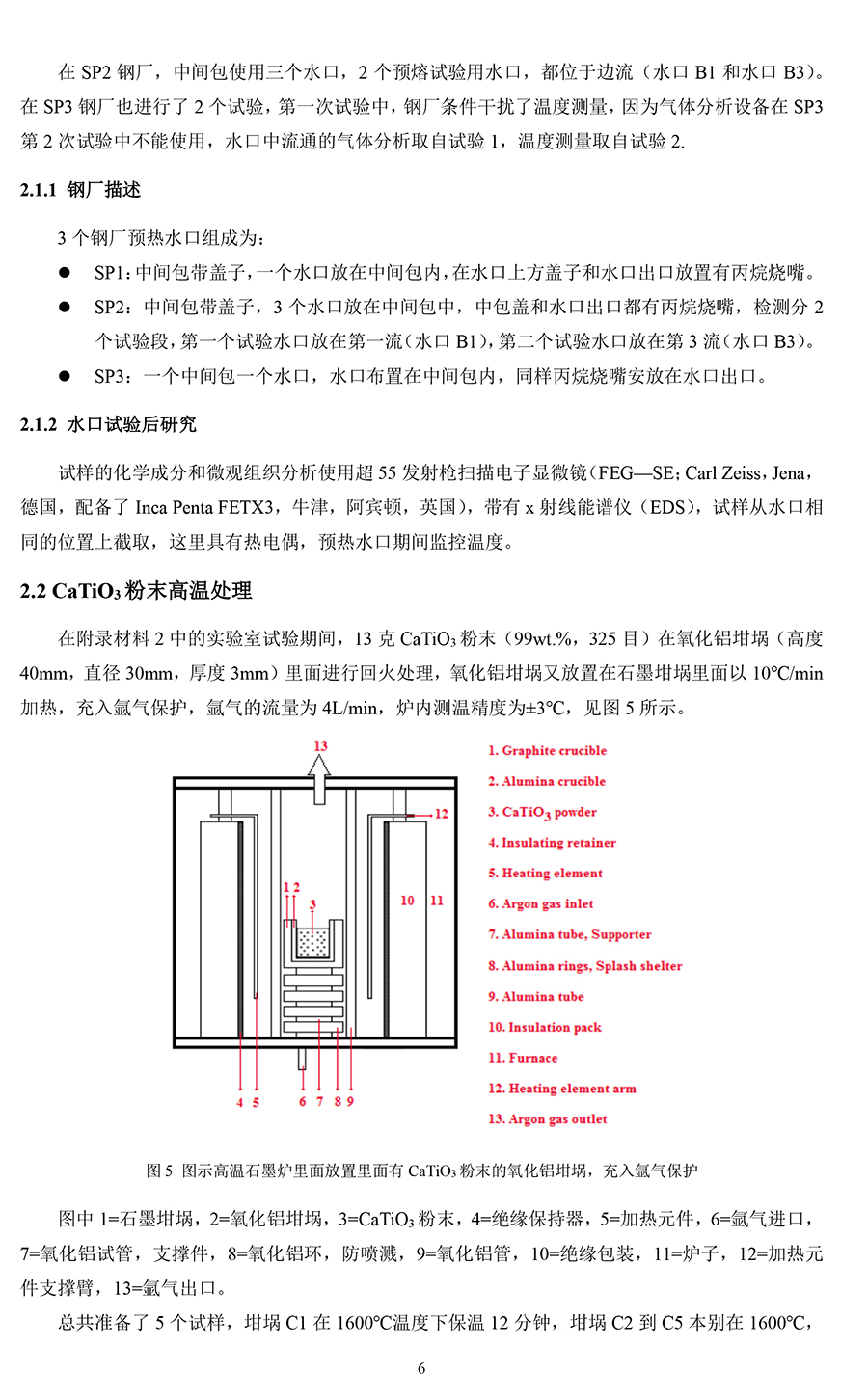 在 SP2 钢厂，中间包使用三个水口，2 个预熔试验用水口，都位于边流（水口 B1 和水口 B3）。在 SP3 钢厂也进行了 2 个试验，第一次试验中，钢厂条件干扰了温度测量，因为气体分析设备在 SP3 第 2 次试验中不能使用，水口中流通的气体分析取自试验 1，温度测量取自试验 2.

2.1.1 钢厂描述

3 个钢厂预热水口组成为：

● SP1：中间包带盖子，一个水口放在中间包内，在水口上方盖子和水口出口放置有丙烷烧嘴。

● SP2：中间包带盖子，3 个水口放在中间包中，中包盖和水口出口都有丙烷烧嘴，检测分 2 个试验段，第一个试验水口放在第一流（水口 B1），第二个试验水口放在第 3 流（水口 B3）。

● SP3：一个中间包一个水口，水口布置在中间包内，同样丙烷烧嘴安放在水口出口。

2.1.2 水口试验后研究

试样的化学成分和微观组织分析使用超 55 发射枪扫描电子显微镜（FEG—SE；Carl Zeiss，Jena，德国，配备了 Inca Penta FETX3，牛津，阿宾顿，英国），带有 x 射线能谱仪（EDS），试样从水口相同的位置上截取，这里具有热电偶，预热水口期间监控温度。

2.2 $CaTiO_3$ 粉末高温处理

在附录材料 2 中的实验室试验期间，13 克 $CaTiO_3$ 粉末（99wt.%，325 目）在氧化铝坩埚（高度 40mm，直径 30mm，厚度 3mm）里面进行回火处理，氧化铝坩埚又放置在石墨坩埚里面以 10℃/min 加热，充入氩气保护，氩气的流量为 4L/min，炉内测温精度为±3℃，见图 5 所示。

13
12
1 2
3
10 11
4 5 6 7 8 9

1. Graphite crucible
2. Alumina crucible
3. $CaTiO_3$ powder
4. Insulating retainer
5. Heating element
6. Argon gas inlet
7. Alumina tube, Supporter
8. Alumina rings, Splash shelter
9. Alumina tube
10. Insulation pack
11. Furnace
12. Heating element arm
13. Argon gas outlet

图 5 图示高温石墨炉里面放置里面有 $CaTiO_3$ 粉末的氧化铝坩埚，充入氩气保护

图中 1=石墨坩埚，2=氧化铝坩埚，3=$CaTiO_3$ 粉末，4=绝缘保持器，5=加热元件，6=氩气进口，7=氧化铝试管，支撑件，8=氧化铝环，防喷溅，9=氧化铝管，10=绝缘包装，11=炉子，12=加热元件支撑臂，13=氩气出口。

总共准备了 5 个试样，坩埚 C1 在 1600℃温度下保温 12 分钟，坩埚 C2 到 C5 本别在 1600℃，

6